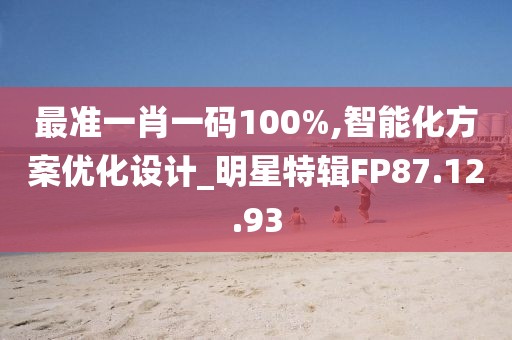 最准一肖一码100%,智能化方案优化设计_明星特辑FP87.12.93